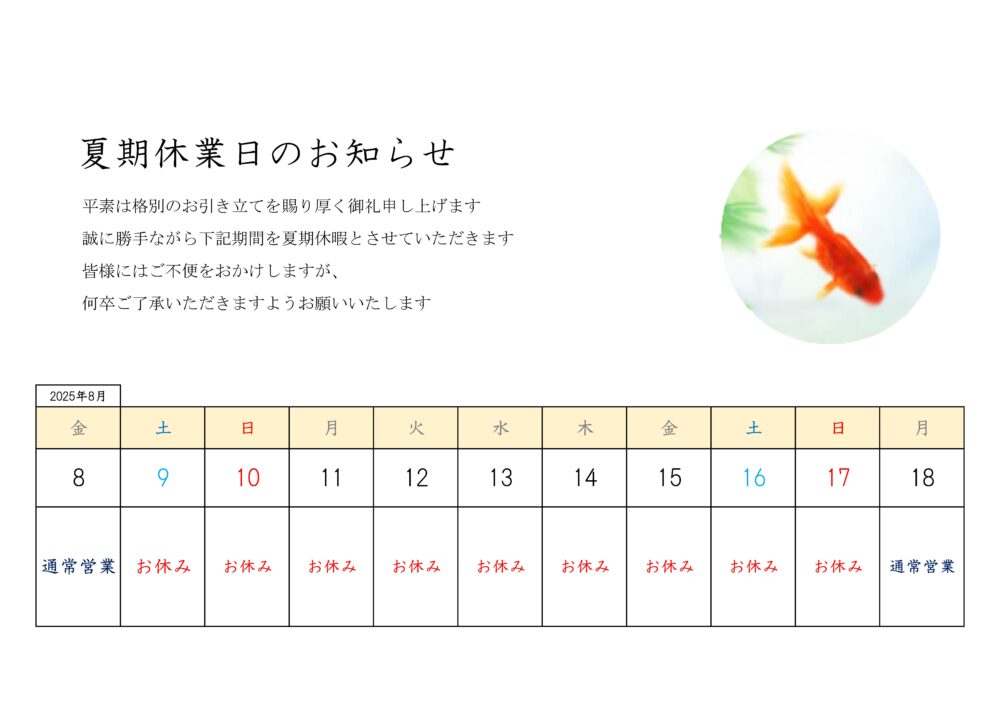 夏期休業日のお知らせ

平素は格別のお引き立てを賜り厚く御礼申し上げます
誠に勝手ながら下記期間を夏期休暇とさせていただきます
皆様にはご不便をおかけしますが、
何卒ご了承いただきますようお願いいたします

2025年8月

| 金 | 土 | 日 | 月 | 火 | 水 | 木 | 金 | 土 | 日 | 月 |
|---|---|---|---|---|---|---|---|---|---|---|
| 8 | 9 | 10 | 11 | 12 | 13 | 14 | 15 | 16 | 17 | 18 |
| 通常営業 | お休み | お休み | お休み | お休み | お休み | お休み | お休み | お休み | お休み | 通常営業 |